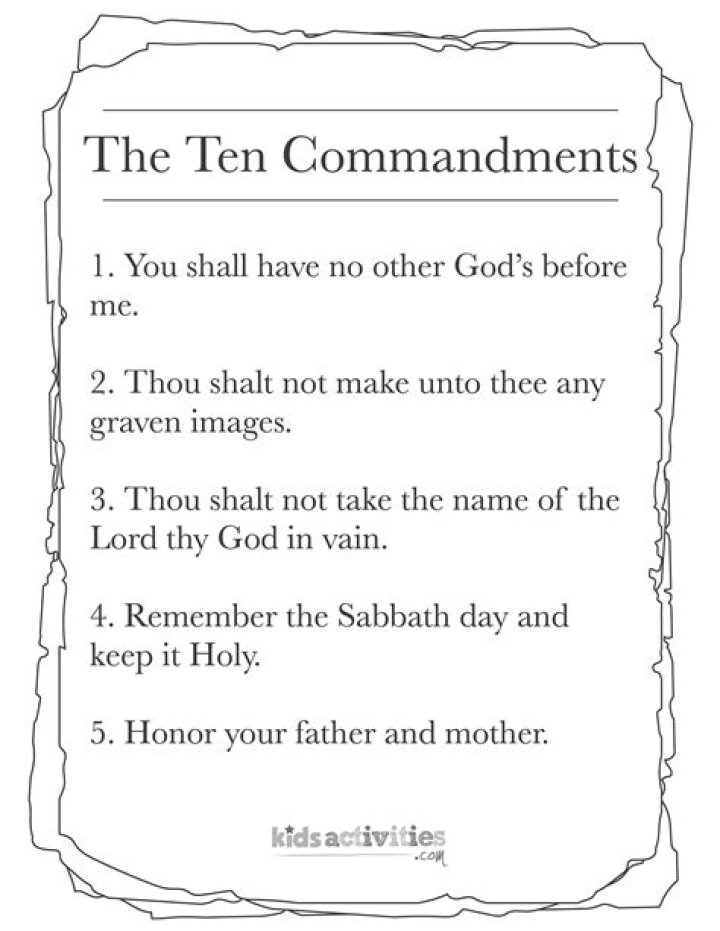 The Ten Commandments

1. You shall have no other God's before me.

2. Thou shalt not make unto thee any graven images.

3. Thou shalt not take the name of the Lord thy God in vain.

4. Remember the Sabbath day and keep it Holy.

5. Honor your father and mother.

kidsactivities.com